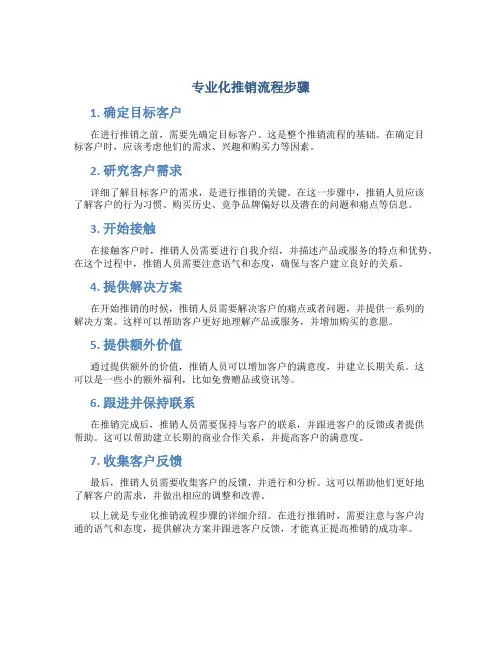 专业化推销流程步骤

1. 确定目标客户

在进行推销之前，需要先确定目标客户。这是整个推销流程的基础。在确定目标客户时，应该考虑他们的需求、兴趣和购买力等因素。

2. 研究客户需求

详细了解目标客户的需求，是进行推销的关键。在这一步骤中，推销人员应该了解客户的行为习惯、购买历史、竞争品牌偏好以及潜在的问题和痛点等信息。

3. 开始接触

在接触客户时，推销人员需要进行自我介绍，并描述产品或服务的特点和优势。在这个过程中，推销人员需要注意语气和态度，确保与客户建立良好的关系。

4. 提供解决方案

在开始推销的时候，推销人员需要解决客户的痛点或者问题，并提供一系列的解决方案。这样可以帮助客户更好地理解产品或服务，并增加购买的意愿。

5. 提供额外价值

通过提供额外的价值，推销人员可以增加客户的满意度，并建立长期关系。这可以是一些小的额外福利，比如免费赠品或资讯等。

6. 跟进并保持联系

在推销完成后，推销人员需要保持与客户的联系，并跟进客户的反馈或者提供帮助。这可以帮助建立长期的商业合作关系，并提高客户的满意度。

7. 收集客户反馈

最后，推销人员需要收集客户的反馈，并进行和分析。这可以帮助他们更好地了解客户的需求，并做出相应的调整和改善。

以上就是专业化推销流程步骤的详细介绍。在进行推销时，需要注意与客户沟通的语气和态度，提供解决方案并跟进客户反馈，才能真正提高推销的成功率。